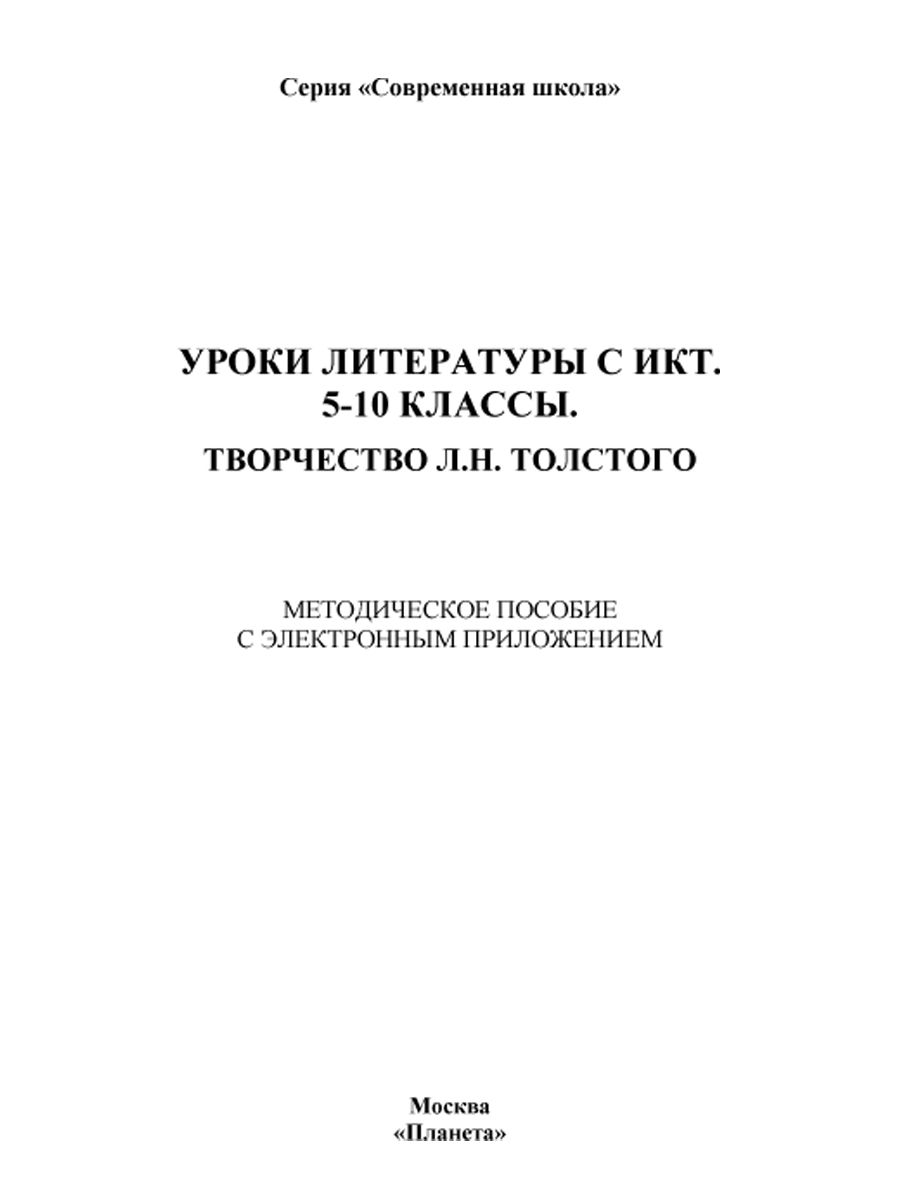 Серия «Современная школа»

УРОКИ ЛИТЕРАТУРЫ С ИКТ.
5-10 КЛАССЫ.

ТВОРЧЕСТВО Л.Н. ТОЛСТОГО

МЕТОДИЧЕСКОЕ ПОСОБИЕ
С ЭЛЕКТРОННЫМ ПРИЛОЖЕНИЕМ

Москва
«Планета»